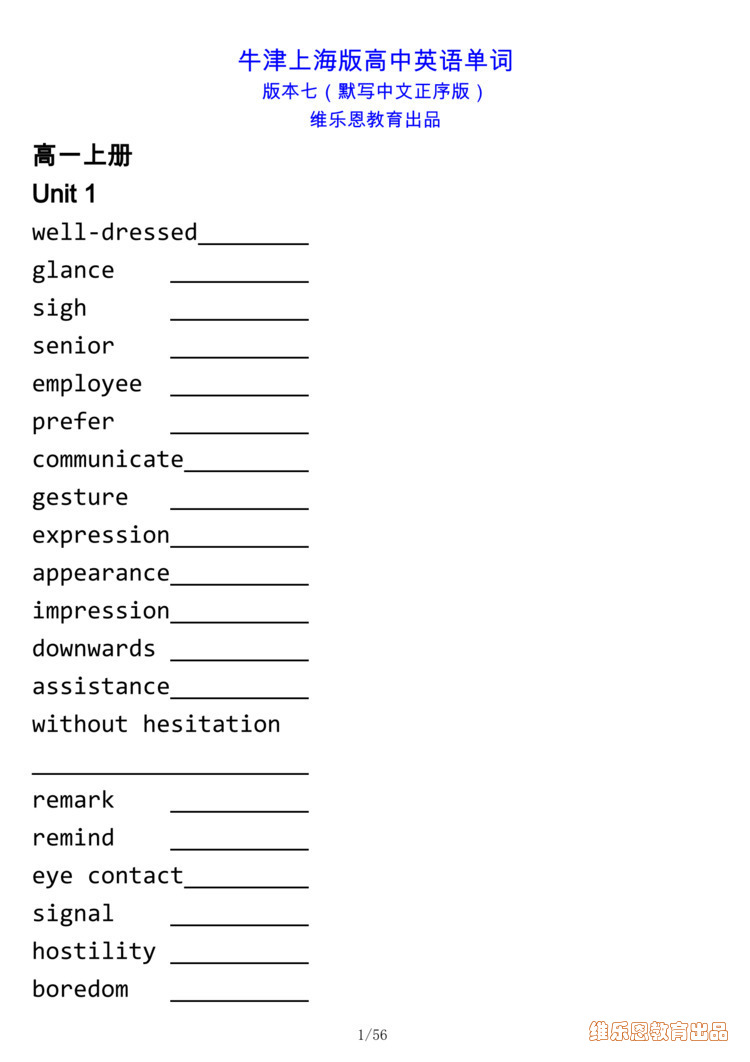 牛津上海版高中英语单词
版本七（默写中文正序版）
维乐恩教育出品

高一上册
Unit 1
well-dressed________
glance __________
sigh __________
senior __________
employee __________
prefer __________
communicate_________
gesture __________
expression__________
appearance__________
impression__________
downwards __________
assistance__________
without hesitation
____________________
remark __________
remind __________
eye contact_________
signal __________
hostility __________
boredom __________

1/56

维乐恩教育出品